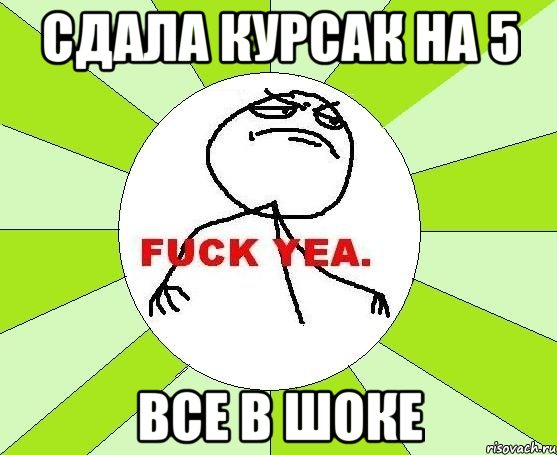 СДАЛА КУРСАК НА 5

FUCK YEA.

ВСЕ В ШОКЕ

risovach.ru